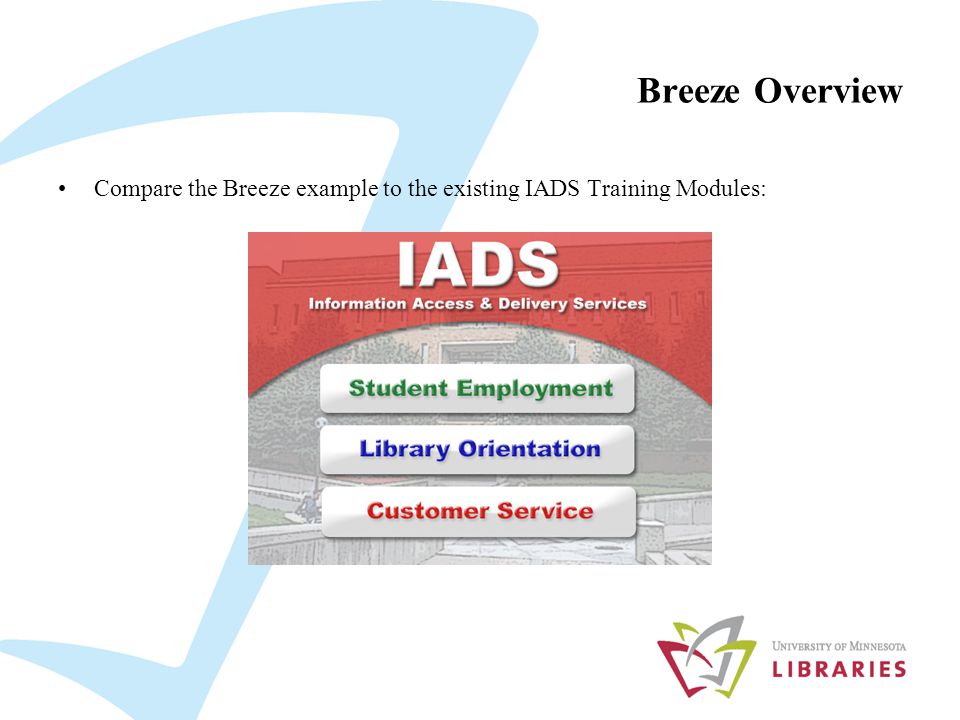 Breeze Overview

• Compare the Breeze example to the existing IADS Training Modules:

IADS
Information Access & Delivery Services

Student Employment

Library Orientation

Customer Service

UNIVERSITY OF MINNESOTA
LIBRARIES